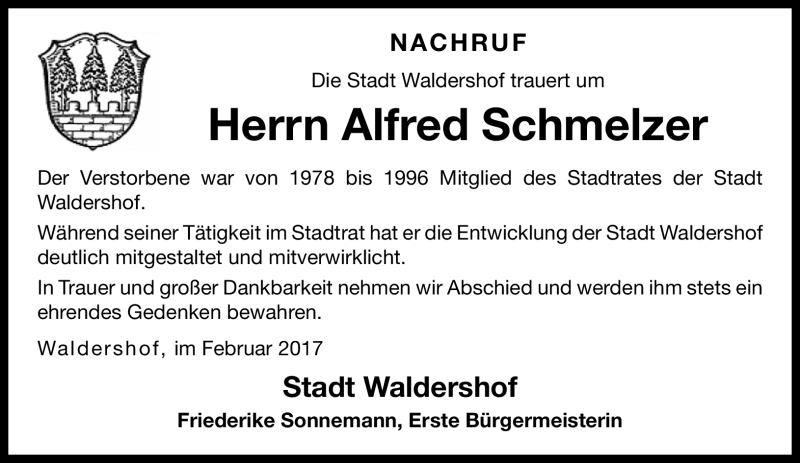 NACHRUF

Die Stadt Waldershof trauert um

Herrn Alfred Schmelzer

Der Verstorbene war von 1978 bis 1996 Mitglied des Stadtrates der Stadt Waldershof.

Während seiner Tätigkeit im Stadtrat hat er die Entwicklung der Stadt Waldershof deutlich mitgestaltet und mitverwirklicht.

In Trauer und großer Dankbarkeit nehmen wir Abschied und werden ihm stets ein ehrendes Gedenken bewahren.

Waldershof, im Februar 2017

Stadt Waldershof

Friederike Sonnemann, Erste Bürgermeisterin